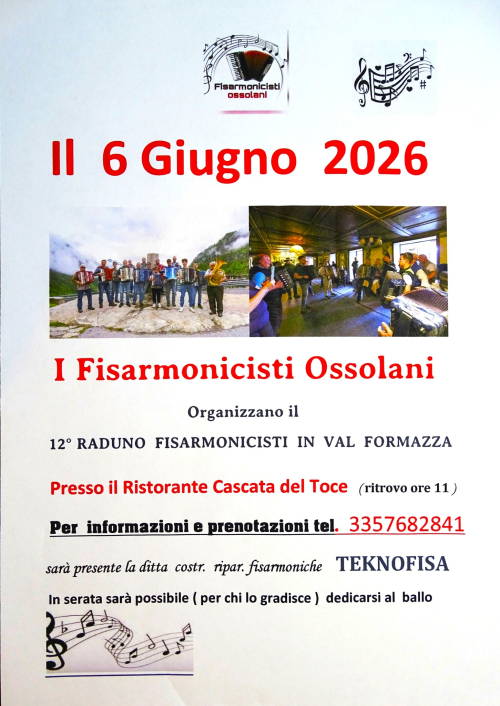 Fisarmonicisti ossolani

Il 6 Giugno 2026

I Fisarmonicisti Ossolani

Organizzano il

12° RADUNO FISARMONICISTI IN VAL FORMAZZA

Presso il Ristorante Cascata del Toce (ritrovo ore 11)

Per informazioni e prenotazioni tel. 3357682841

sarà presente la ditta costr. ripar. fisarmoniche TEKNOFISA

In serata sarà possibile ( per chi lo gradisce ) dedicarsi al ballo